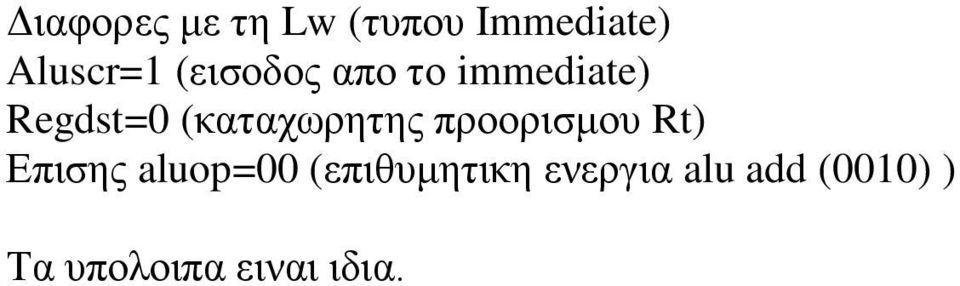 Διαφορες με τη Lw (τυπου Immediate)
Aluscr=1 (εισοδος απο το immediate)
Regdst=0 (καταχωρητης προορισμου Rt)
Επισης aluop=00 (επιθυμητικη ενεργια alu add (0010) )

Τα υπολοιπα ειναι ιδια.